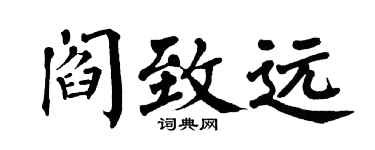 阎致远

词典网